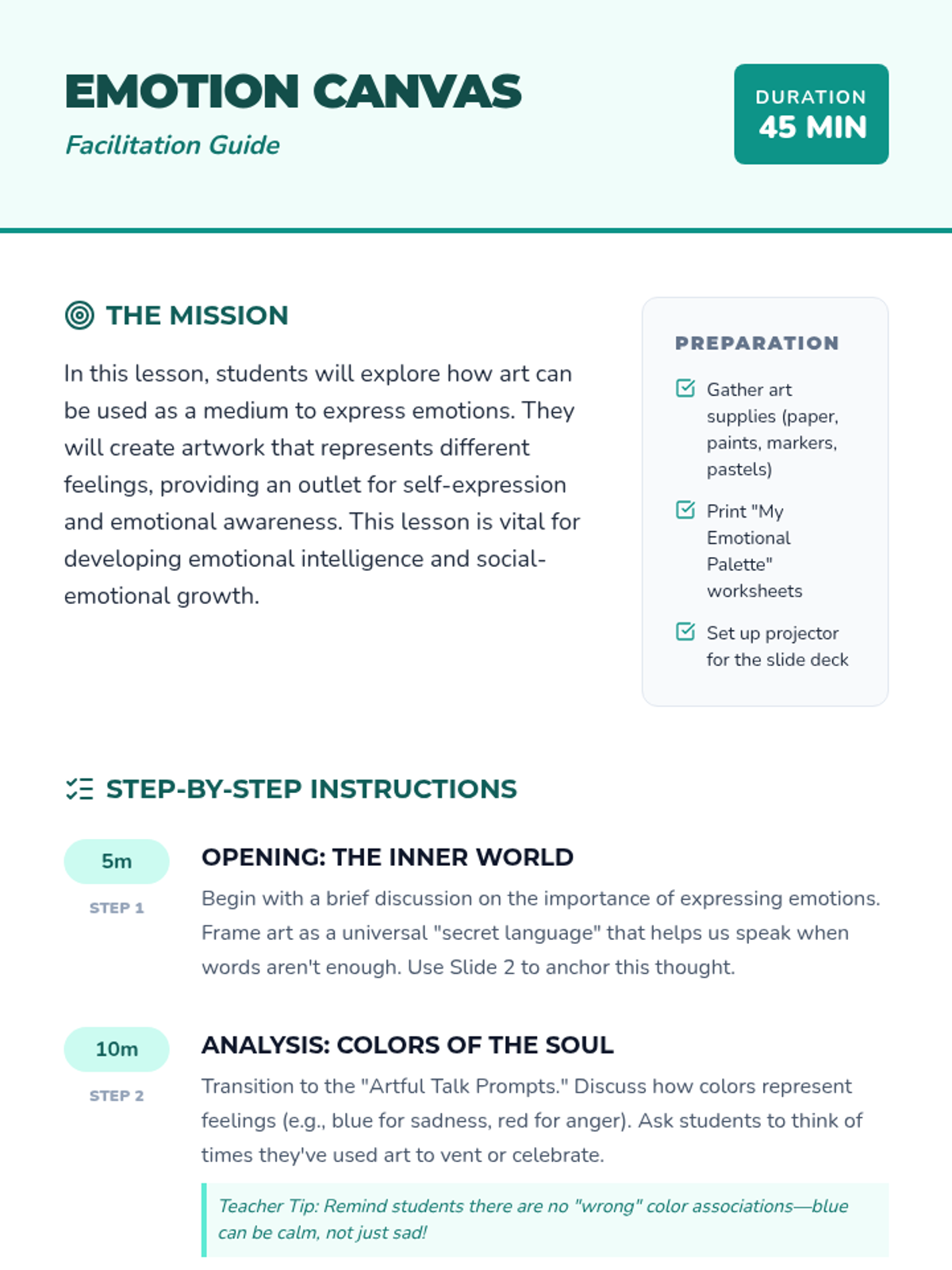 EMOTION CANVAS
Facilitation Guide

DURATION
45 MIN

THE MISSION

In this lesson, students will explore how art can be used as a medium to express emotions. They will create artwork that represents different feelings, providing an outlet for self-expression and emotional awareness. This lesson is vital for developing emotional intelligence and social-emotional growth.

PREPARATION

Gather art supplies (paper, paints, markers, pastels)

Print "My Emotional Palette" worksheets

Set up projector for the slide deck

STEP-BY-STEP INSTRUCTIONS

5m
STEP 1

OPENING: THE INNER WORLD

Begin with a brief discussion on the importance of expressing emotions. Frame art as a universal "secret language" that helps us speak when words aren't enough. Use Slide 2 to anchor this thought.

10m
STEP 2

ANALYSIS: COLORS OF THE SOUL

Transition to the "Artful Talk Prompts." Discuss how colors represent feelings (e.g., blue for sadness, red for anger). Ask students to think of times they've used art to vent or celebrate.

Teacher Tip: Remind students there are no "wrong" color associations—blue can be calm, not just sad!